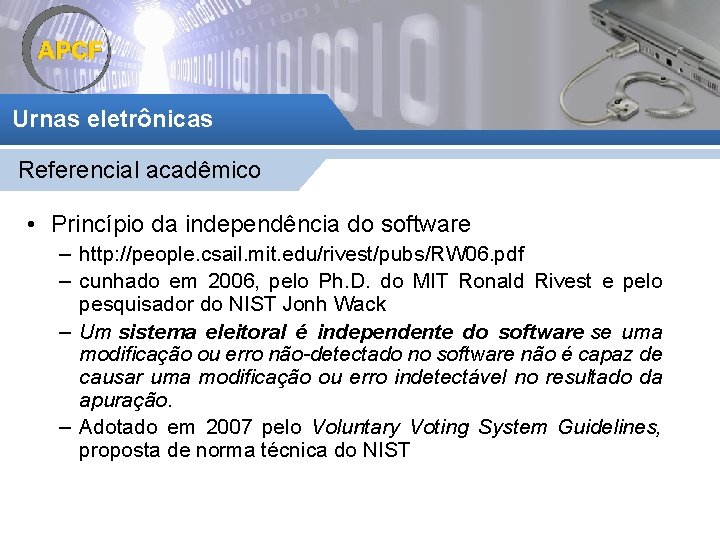 APCF

Urnas eletrônicas

Referencial acadêmico

• Princípio da independência do software
– http://people.csail.mit.edu/rivest/pubs/RW06.pdf
– cunhado em 2006, pelo Ph.D. do MIT Ronald Rivest e pelo pesquisador do NIST Jonh Wack
– Um sistema eleitoral é independente do software se uma modificação ou erro não-detectado no software não é capaz de causar uma modificação ou erro indetectável no resultado da apuração.
– Adotado em 2007 pelo Voluntary Voting System Guidelines, proposta de norma técnica do NIST